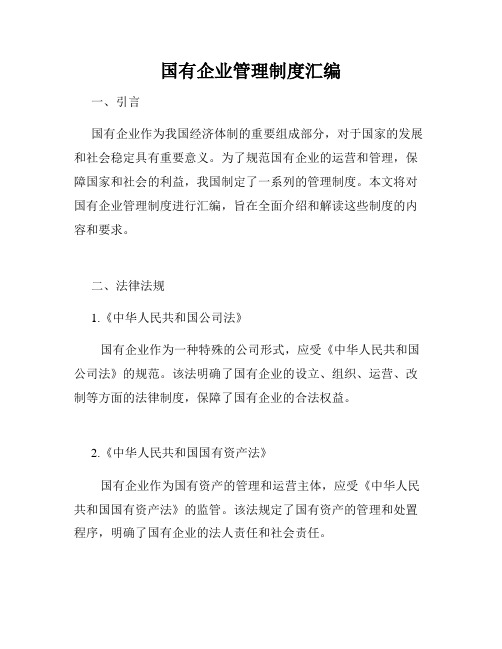 国有企业管理制度汇编

一、引言

国有企业作为我国经济体制的重要组成部分，对于国家的发展和社会稳定具有重要意义。为了规范国有企业的运营和管理，保障国家和社会的利益，我国制定了一系列的管理制度。本文将对国有企业管理制度进行汇编，旨在全面介绍和解读这些制度的内容和要求。

二、法律法规

1.《中华人民共和国公司法》

国有企业作为一种特殊的公司形式，应受《中华人民共和国公司法》的规范。该法明确了国有企业的设立、组织、运营、改制等方面的法律制度，保障了国有企业的合法权益。

2.《中华人民共和国国有资产法》

国有企业作为国有资产的管理和运营主体，应受《中华人民共和国国有资产法》的监管。该法规定了国有资产的管理和处置程序，明确了国有企业的法人责任和社会责任。